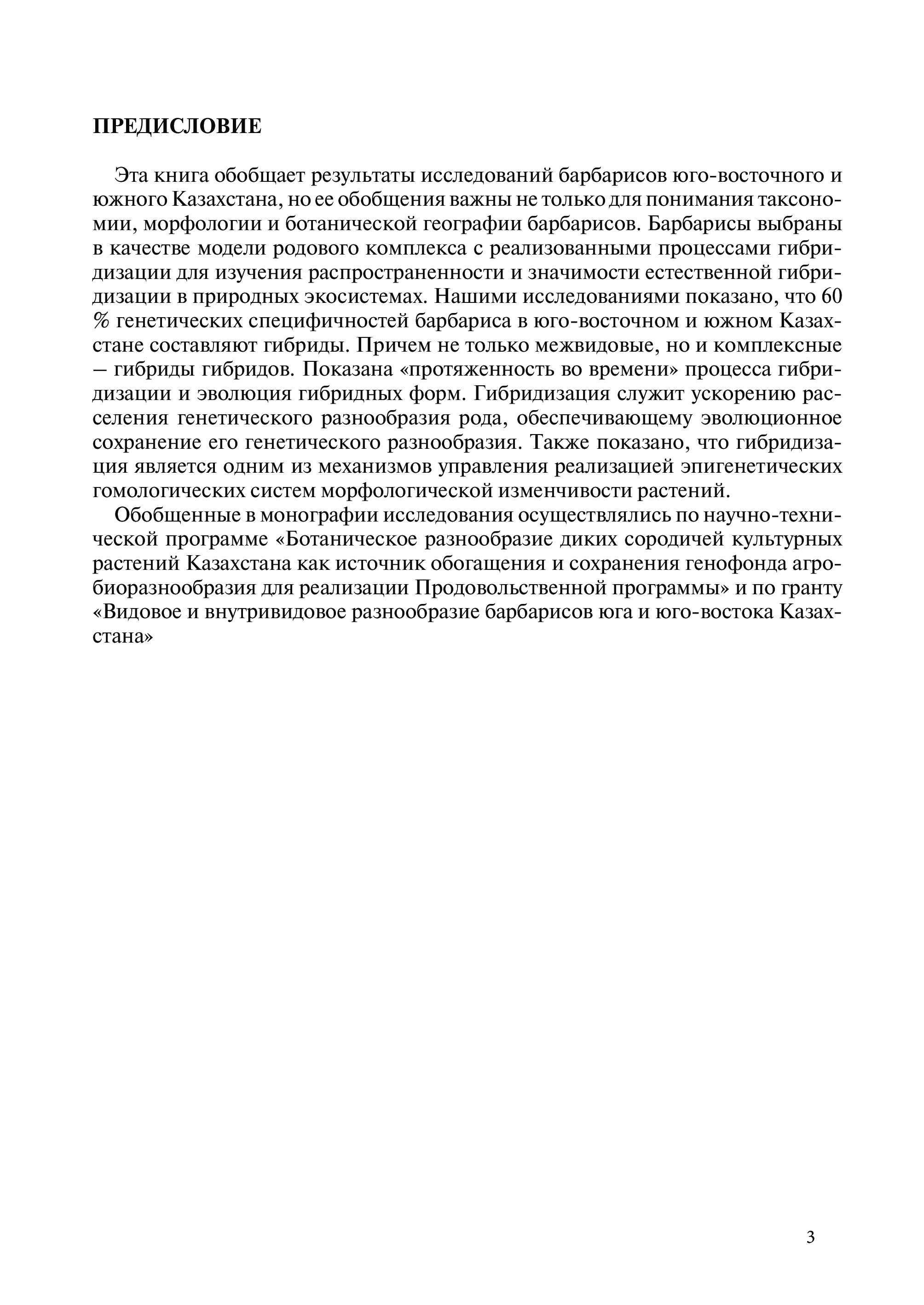 ПРЕДИСЛОВИЕ

Эта книга обобщает результаты исследований барбарисов юго-восточного и южного Казахстана, но ее обобщения важны не только для понимания таксономии, морфологии и ботанической географии барбарисов. Барбарисы выбраны в качестве модели родового комплекса с реализованными процессами гибридизации для изучения распространенности и значимости естественной гибридизации в природных экосистемах. Нашими исследованиями показано, что 60 % генетических специфичностей барбариса в юго-восточном и южном Казахстане составляют гибриды. Причем не только межвидовые, но и комплексные – гибриды гибридов. Показана «протяженность во времени» процесса гибридизации и эволюция гибридных форм. Гибридизация служит ускорению расселения генетического разнообразия рода, обеспечивающему эволюционное сохранение его генетического разнообразия. Также показано, что гибридизация является одним из механизмов управления реализацией эпигенетических гомологических систем морфологической изменчивости растений.

Обобщенные в монографии исследования осуществлялись по научно-технической программе «Ботаническое разнообразие диких сородичей культурных растений Казахстана как источник обогащения и сохранения генофонда агробиоразнообразия для реализации Продовольственной программы» и по гранту «Видовое и внутривидовое разнообразие барбарисов юга и юго-востока Казахстана»

3